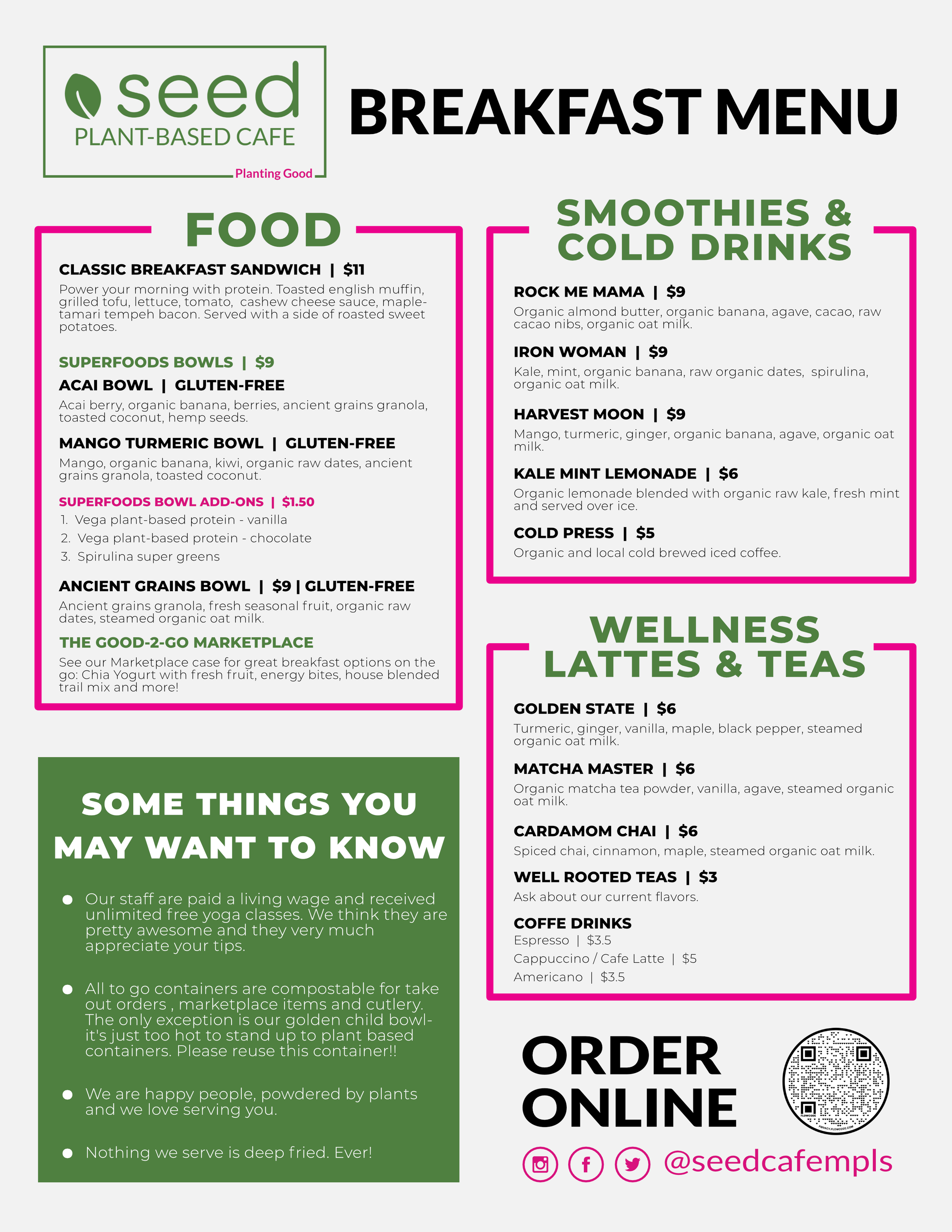 seed
PLANT-BASED CAFE
Planting Good

BREAKFAST MENU

FOOD

CLASSIC BREAKFAST SANDWICH | $11

Power your morning with protein. Toasted english muffin, grilled tofu, lettuce, tomato, cashew cheese sauce, maple-tamari tempeh bacon. Served with a side of roasted sweet potatoes.

SUPERFOODS BOWLS | $9

ACAI BOWL | GLUTEN-FREE

Acai berry, organic banana, berries, ancient grains granola, toasted coconut, hemp seeds.

MANGO TURMERIC BOWL | GLUTEN-FREE

Mango, organic banana, kiwi, organic raw dates, ancient grains granola, toasted coconut.

SUPERFOODS BOWL ADD-ONS | $1.50

1. Vega plant-based protein - vanilla
2. Vega plant-based protein - chocolate
3. Spirulina super greens

ANCIENT GRAINS BOWL | $9 | GLUTEN-FREE

Ancient grains granola, fresh seasonal fruit, organic raw dates, steamed organic oat milk.

THE GOOD-2-GO MARKETPLACE

See our Marketplace case for great breakfast options on the go: Chia Yogurt with fresh fruit, energy bites, house blended trail mix and more!

SOME THINGS YOU MAY WANT TO KNOW

• Our staff are paid a living wage and received unlimited free yoga classes. We think they are pretty awesome and they very much appreciate your tips.

• All to go containers are compostable for take out orders , marketplace items and cutlery. The only exception is our golden child bowl- it's just too hot to stand up to plant based containers. Please reuse this container!!

• We are happy people, powdered by plants and we love serving you.

• Nothing we serve is deep fried. Ever!

SMOOTHIES & COLD DRINKS

ROCK ME MAMA | $9

Organic almond butter, organic banana, agave, cacao, raw cacao nibs, organic oat milk.

IRON WOMAN | $9

Kale, mint, organic banana, raw organic dates, spirulina, organic oat milk.

HARVEST MOON | $9

Mango, turmeric, ginger, organic banana, agave, organic oat milk.

KALE MINT LEMONADE | $6

Organic lemonade blended with organic raw kale, fresh mint and served over ice.

COLD PRESS | $5

Organic and local cold brewed iced coffee.

WELLNESS LATTES & TEAS

GOLDEN STATE | $6

Turmeric, ginger, vanilla, maple, black pepper, steamed organic oat milk.

MATCHA MASTER | $6

Organic matcha tea powder, vanilla, agave, steamed organic oat milk.

CARDAMOM CHAI | $6

Spiced chai, cinnamon, maple, steamed organic oat milk.

WELL ROOTED TEAS | $3

Ask about our current flavors.

COFFE DRINKS
Espresso | $3.5
Cappuccino / Cafe Latte | $5
Americano | $3.5

ORDER ONLINE

@seedcafempls